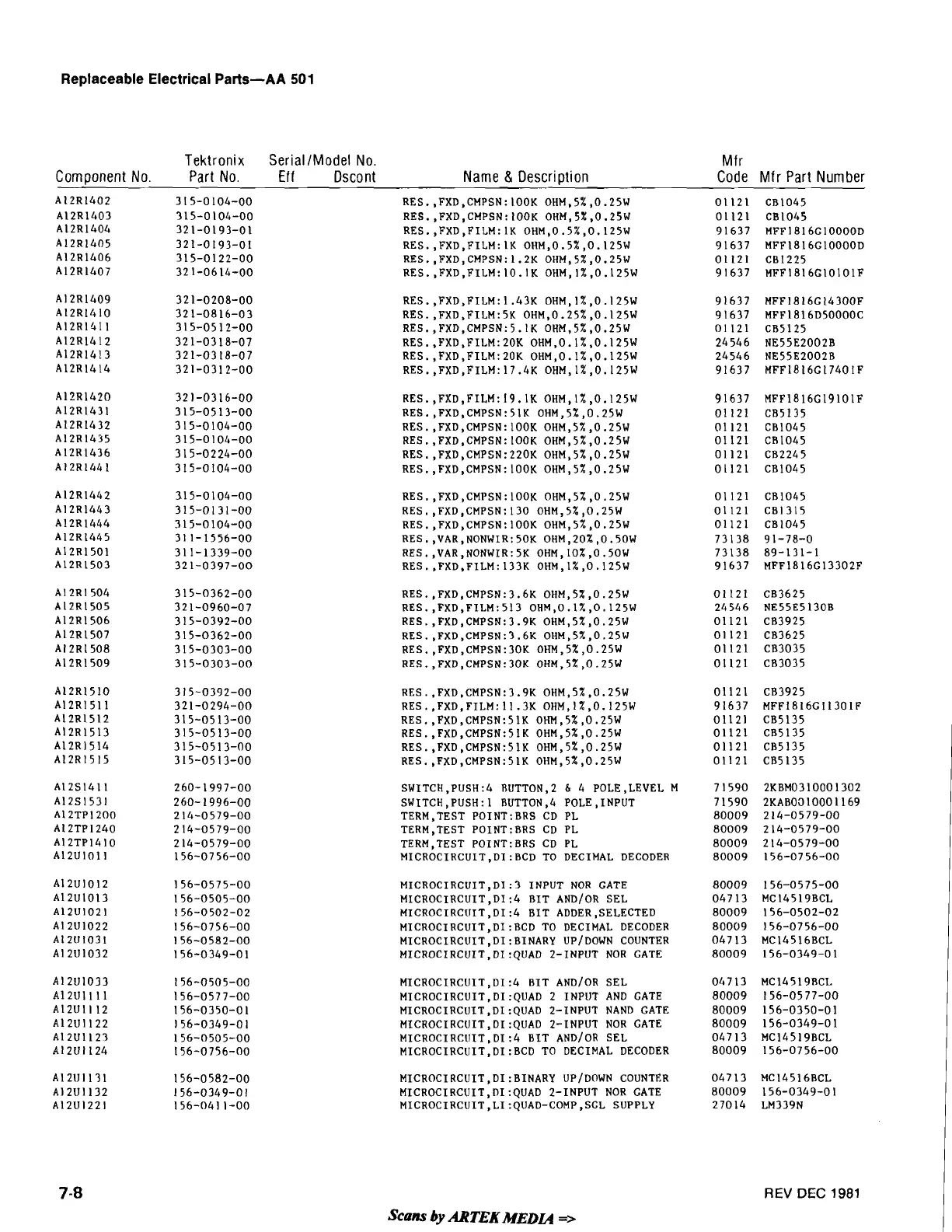 Replaceable Electrical Parts—AA 501

| Component No. | Tektronix Part No. | Serial/Model No. Eff | Dscont | Name & Description | Mfr Code | Mfr Part Number |
|---|---|---|---|---|---|---|
| A12R1402 | 315-0104-00 | | | RES.,FXD,CMPSN:100K OHM,5%,0.25W | 01121 | CB1045 |
| A12R1403 | 315-0104-00 | | | RES.,FXD,CMPSN:100K OHM,5%,0.25W | 01121 | CB1045 |
| A12R1404 | 321-0193-01 | | | RES.,FXD,FILM:1K OHM,0.5%,0.125W | 91637 | MFF1816G10000D |
| A12R1405 | 321-0193-01 | | | RES.,FXD,FILM:1K OHM,0.5%,0.125W | 91637 | MFF1816G10000D |
| A12R1406 | 315-0122-00 | | | RES.,FXD,CMPSN:1.2K OHM,5%,0.25W | 01121 | CB1225 |
| A12R1407 | 321-0614-00 | | | RES.,FXD,FILM:10.1K OHM,1%,0.125W | 91637 | MFF1816G10101F |
| A12R1409 | 321-0208-00 | | | RES.,FXD,FILM:1.43K OHM,1%,0.125W | 91637 | MFF1816G14300F |
| A12R1410 | 321-0816-03 | | | RES.,FXD,FILM:5K OHM,0.25%,0.125W | 91637 | MFF1816D50000C |
| A12R1411 | 315-0512-00 | | | RES.,FXD,CMPSN:5.1K OHM,5%,0.25W | 01121 | CB5125 |
| A12R1412 | 321-0318-07 | | | RES.,FXD,FILM:20K OHM,0.1%,0.125W | 24546 | NE55E2002B |
| A12R1413 | 321-0318-07 | | | RES.,FXD,FILM:20K OHM,0.1%,0.125W | 24546 | NE55E2002B |
| A12R1414 | 321-0312-00 | | | RES.,FXD,FILM:17.4K OHM,1%,0.125W | 91637 | MFF1816G17401F |
| A12R1420 | 321-0316-00 | | | RES.,FXD,FILM:19.1K OHM,1%,0.125W | 91637 | MFF1816G19101F |
| A12R1431 | 315-0513-00 | | | RES.,FXD,CMPSN:51K OHM,5%,0.25W | 01121 | CB5135 |
| A12R1432 | 315-0104-00 | | | RES.,FXD,CMPSN:100K OHM,5%,0.25W | 01121 | CB1045 |
| A12R1435 | 315-0104-00 | | | RES.,FXD,CMPSN:100K OHM,5%,0.25W | 01121 | CB1045 |
| A12R1436 | 315-0224-00 | | | RES.,FXD,CMPSN:220K OHM,5%,0.25W | 01121 | CB2245 |
| A12R1441 | 315-0104-00 | | | RES.,FXD,CMPSN:100K OHM,5%,0.25W | 01121 | CB1045 |
| A12R1442 | 315-0104-00 | | | RES.,FXD,CMPSN:100K OHM,5%,0.25W | 01121 | CB1045 |
| A12R1443 | 315-0131-00 | | | RES.,FXD,CMPSN:130 OHM,5%,0.25W | 01121 | CB1315 |
| A12R1444 | 315-0104-00 | | | RES.,FXD,CMPSN:100K OHM,5%,0.25W | 01121 | CB1045 |
| A12R1445 | 311-1556-00 | | | RES.,VAR,NONWIR:50K OHM,20%,0.50W | 73138 | 91-78-0 |
| A12R1501 | 311-1339-00 | | | RES.,VAR,NONWIR:5K OHM,10%,0.50W | 73138 | 89-131-1 |
| A12R1503 | 321-0397-00 | | | RES.,FXD,FILM:133K OHM,1%,0.125W | 91637 | MFF1816G13302F |
| A12R1504 | 315-0362-00 | | | RES.,FXD,CMPSN:3.6K OHM,5%,0.25W | 01121 | CB3625 |
| A12R1505 | 321-0960-07 | | | RES.,FXD,FILM:513 OHM,0.1%,0.125W | 24546 | NE55E5130B |
| A12R1506 | 315-0392-00 | | | RES.,FXD,CMPSN:3.9K OHM,5%,0.25W | 01121 | CB3925 |
| A12R1507 | 315-0362-00 | | | RES.,FXD,CMPSN:3.6K OHM,5%,0.25W | 01121 | CB3625 |
| A12R1508 | 315-0303-00 | | | RES.,FXD,CMPSN:30K OHM,5%,0.25W | 01121 | CB3035 |
| A12R1509 | 315-0303-00 | | | RES.,FXD,CMPSN:30K OHM,5%,0.25W | 01121 | CB3035 |
| A12R1510 | 315-0392-00 | | | RES.,FXD,CMPSN:3.9K OHM,5%,0.25W | 01121 | CB3925 |
| A12R1511 | 321-0294-00 | | | RES.,FXD,FILM:11.3K OHM,1%,0.125W | 91637 | MFF1816G11301F |
| A12R1512 | 315-0513-00 | | | RES.,FXD,CMPSN:51K OHM,5%,0.25W | 01121 | CB5135 |
| A12R1513 | 315-0513-00 | | | RES.,FXD,CMPSN:51K OHM,5%,0.25W | 01121 | CB5135 |
| A12R1514 | 315-0513-00 | | | RES.,FXD,CMPSN:51K OHM,5%,0.25W | 01121 | CB5135 |
| A12R1515 | 315-0513-00 | | | RES.,FXD,CMPSN:51K OHM,5%,0.25W | 01121 | CB5135 |
| A12S1411 | 260-1997-00 | | | SWITCH,PUSH:4 BUTTON,2 & 4 POLE,LEVEL M | 71590 | 2KBM0310001302 |
| A12S1531 | 260-1996-00 | | | SWITCH,PUSH:1 BUTTON,4 POLE,INPUT | 71590 | 2KAB0010001169 |
| A12TP1200 | 214-0579-00 | | | TERM,TEST POINT:BRS CD PL | 80009 | 214-0579-00 |
| A12TP1240 | 214-0579-00 | | | TERM,TEST POINT:BRS CD PL | 80009 | 214-0579-00 |
| A12TP1410 | 214-0579-00 | | | TERM,TEST POINT:BRS CD PL | 80009 | 214-0579-00 |
| A12U1011 | 156-0756-00 | | | MICROCIRCUIT,DI:BCD TO DECIMAL DECODER | 80009 | 156-0756-00 |
| A12U1012 | 156-0575-00 | | | MICROCIRCUIT,DI:3 INPUT NOR GATE | 80009 | 156-0575-00 |
| A12U1013 | 156-0505-00 | | | MICROCIRCUIT,DI:4 BIT AND/OR SEL | 04713 | MC14519BCL |
| A12U1021 | 156-0502-02 | | | MICROCIRCUIT,DI:4 BIT ADDER,SELECTED | 80009 | 156-0502-02 |
| A12U1022 | 156-0756-00 | | | MICROCIRCUIT,DI:BCD TO DECIMAL DECODER | 80009 | 156-0756-00 |
| A12U1031 | 156-0582-00 | | | MICROCIRCUIT,DI:BINARY UP/DOWN COUNTER | 04713 | MC14516BCL |
| A12U1032 | 156-0349-01 | | | MICROCIRCUIT,DI:QUAD 2-INPUT NOR GATE | 80009 | 156-0349-01 |
| A12U1033 | 156-0505-00 | | | MICROCIRCUIT,DI:4 BIT AND/OR SEL | 04713 | MC14519BCL |
| A12U1111 | 156-0577-00 | | | MICROCIRCUIT,DI:QUAD 2 INPUT AND GATE | 80009 | 156-0577-00 |
| A12U1112 | 156-0350-01 | | | MICROCIRCUIT,DI:QUAD 2-INPUT NAND GATE | 80009 | 156-0350-01 |
| A12U1122 | 156-0349-01 | | | MICROCIRCUIT,DI:QUAD 2-INPUT NOR GATE | 80009 | 156-0349-01 |
| A12U1123 | 156-0505-00 | | | MICROCIRCUIT,DI:4 BIT AND/OR SEL | 04713 | MC14519BCL |
| A12U1124 | 156-0756-00 | | | MICROCIRCUIT,DI:BCD TO DECIMAL DECODER | 80009 | 156-0756-00 |
| A12U1131 | 156-0582-00 | | | MICROCIRCUIT,DI:BINARY UP/DOWN COUNTER | 04713 | MC14516BCL |
| A12U1132 | 156-0349-01 | | | MICROCIRCUIT,DI:QUAD 2-INPUT NOR GATE | 80009 | 156-0349-01 |
| A12U1221 | 156-0411-00 | | | MICROCIRCUIT,LI:QUAD-COMP,SGL SUPPLY | 27014 | LM339N |

7-8

REV DEC 1981

Scans by ARTEK MEDIA =>